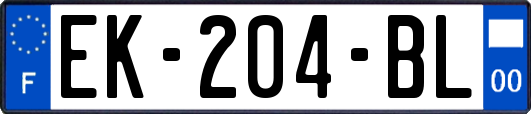 F

EK-204-BL

00